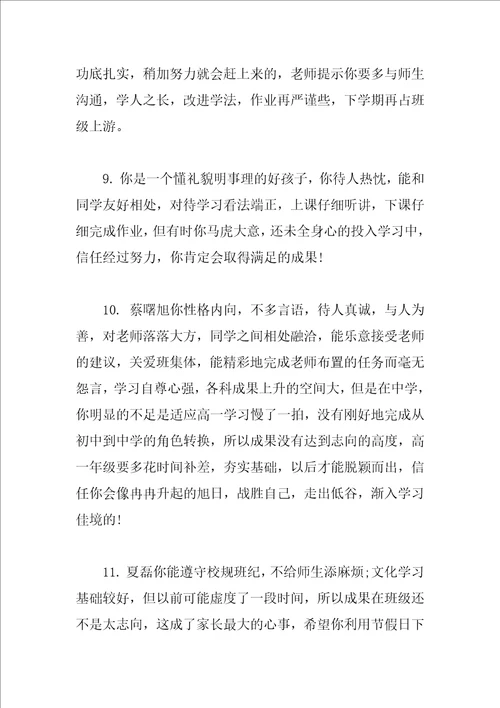 功底扎实，稍加努力就会赶上来的，老师提示你要多与师生沟通，学人之长，改进学法，作业再严谨些，下学期再占班级上游。

9. 你是一个懂礼貌明事理的好孩子，你待人热忱，能和同学友好相处，对待学习看法端正，上课仔细听讲，下课仔细完成作业，但有时你马虎大意，还未全身心的投入学习中，信任经过努力，你肯定会取得满足的成果！

10. 蔡曙旭你性格内向，不多言语，待人真诚，与人为善，对老师落落大方，同学之间相处融洽，能乐意接受老师的建议，关爱班集体，能精彩地完成老师布置的任务而毫无怨言，学习自尊心强，各科成果上升的空间大，但是在中学，你明显的不足是适应高一学习慢了一拍，没有刚好地完成从初中到中学的角色转换，所以成果没有达到志向的高度，高一年级要多花时间补差，夯实基础，以后才能脱颖而出，信任你会像冉冉升起的旭日，战胜自己，走出低谷，渐入学习佳境的！

11. 夏磊你能遵守校规班纪，不给师生添麻烦；文化学习基础较好，但以前可能虚度了一段时间，所以成果在班级还不是太志向，这成了家长最大的心事，希望你利用节假日下